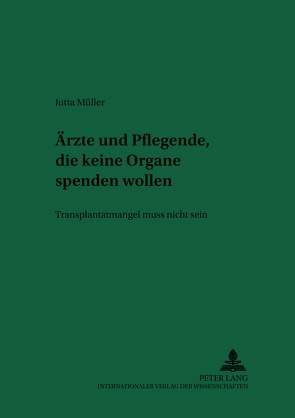 Jutta Müller

Ärzte und Pflegende, die keine Organe spenden wollen

Transplantatmangel muss nicht sein

PETER LANG
INTERNATIONALER VERLAG DER WISSENSCHAFTEN